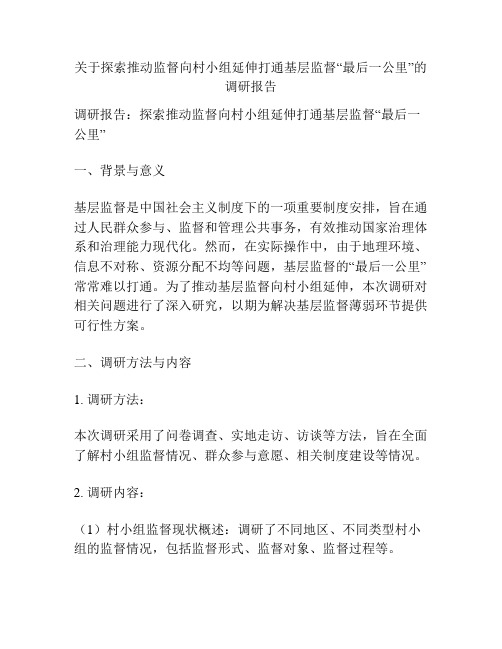 关于探索推动监督向村小组延伸打通基层监督“最后一公里”的调研报告

调研报告：探索推动监督向村小组延伸打通基层监督“最后一公里”

一、背景与意义

基层监督是中国社会主义制度下的一项重要制度安排，旨在通过人民群众参与、监督和管理公共事务，有效推动国家治理体系和治理能力现代化。然而，在实际操作中，由于地理环境、信息不对称、资源分配不均等问题，基层监督的“最后一公里”常常难以打通。为了推动基层监督向村小组延伸，本次调研对相关问题进行了深入研究，以期为解决基层监督薄弱环节提供可行性方案。

二、调研方法与内容

1. 调研方法：

本次调研采用了问卷调查、实地走访、访谈等方法，旨在全面了解村小组监督情况、群众参与意愿、相关制度建设等情况。

2. 调研内容：

（1）村小组监督现状概述：调研了不同地区、不同类型村小组的监督情况，包括监督形式、监督对象、监督过程等。